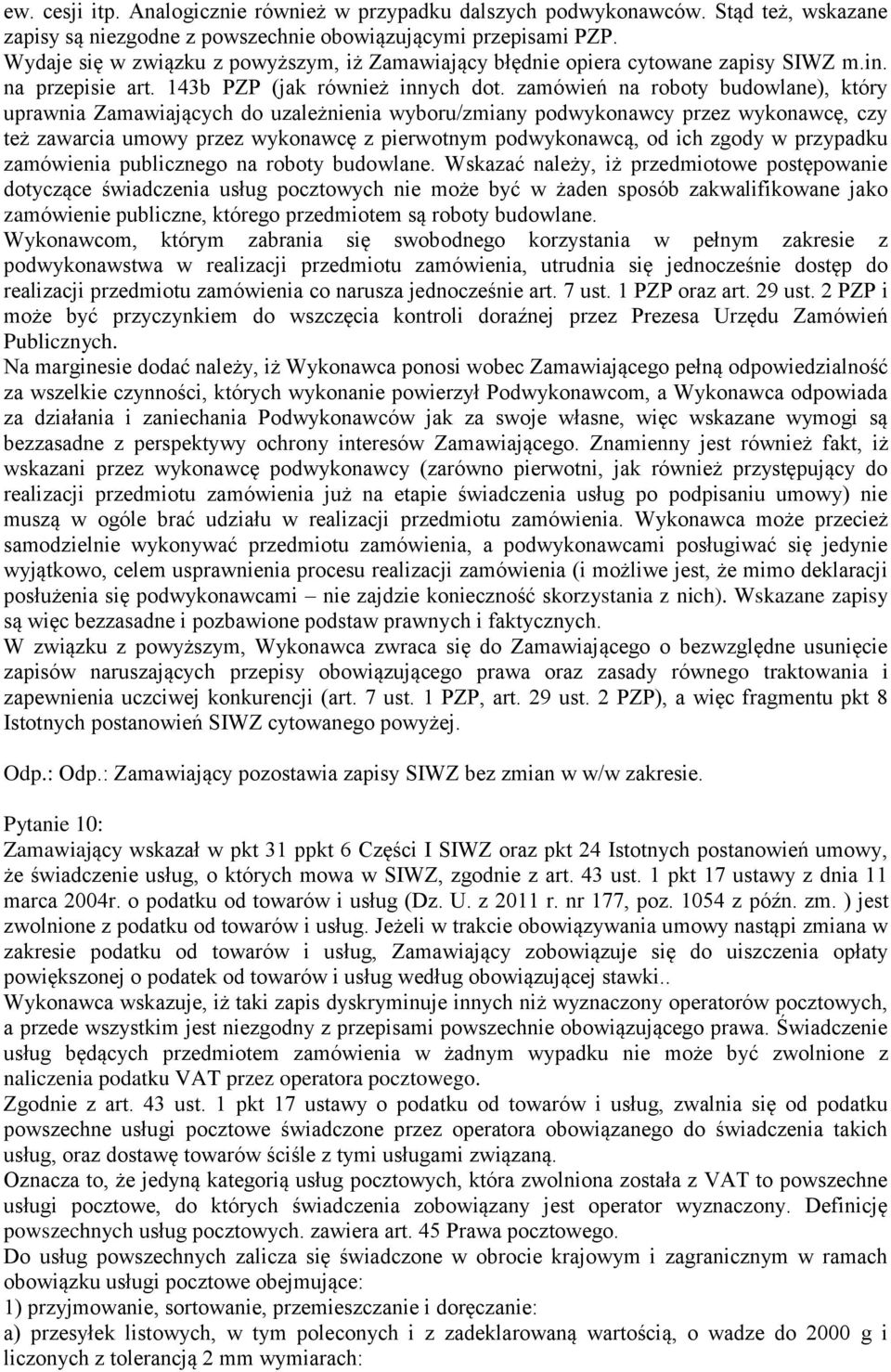 ew. cesji itp. Analogicznie również w przypadku dalszych podwykonawców. Stąd też, wskazane zapisy są niezgodne z powszechnie obowiązującymi przepisami PZP.
Wydaje się w związku z powyższym, iż Zamawiający błędnie opiera cytowane zapisy SIWZ m.in. na przepisie art. 143b PZP (jak również innych dot. zamówień na roboty budowlane), który uprawnia Zamawiających do uzależnienia wyboru/zmiany podwykonawcy przez wykonawcę, czy też zawarcia umowy przez wykonawcę z pierwotnym podwykonawcą, od ich zgody w przypadku zamówienia publicznego na roboty budowlane. Wskazać należy, iż przedmiotowe postępowanie dotyczące świadczenia usług pocztowych nie może być w żaden sposób zakwalifikowane jako zamówienie publiczne, którego przedmiotem są roboty budowlane.
Wykonawcom, którym zabrania się swobodnego korzystania w pełnym zakresie z podwykonawstwa w realizacji przedmiotu zamówienia, utrudnia się jednocześnie dostęp do realizacji przedmiotu zamówienia co narusza jednocześnie art. 7 ust. 1 PZP oraz art. 29 ust. 2 PZP i może być przyczynkiem do wszczęcia kontroli doraźnej przez Prezesa Urzędu Zamówień Publicznych.
Na marginesie dodać należy, iż Wykonawca ponosi wobec Zamawiającego pełną odpowiedzialność za wszelkie czynności, których wykonanie powierzył Podwykonawcom, a Wykonawca odpowiada za działania i zaniechania Podwykonawców jak za swoje własne, więc wskazane wymogi są bezzasadne z perspektywy ochrony interesów Zamawiającego. Znamienny jest również fakt, iż wskazani przez wykonawcę podwykonawcy (zarówno pierwotni, jak również przystępujący do realizacji przedmiotu zamówienia już na etapie świadczenia usług po podpisaniu umowy) nie muszą w ogóle brać udziału w realizacji przedmiotu zamówienia. Wykonawca może przecież samodzielnie wykonywać przedmiotu zamówienia, a podwykonawcami posługiwać się jedynie wyjątkowo, celem usprawnienia procesu realizacji zamówienia (i możliwe jest, że mimo deklaracji posłużenia się podwykonawcami – nie zajdzie konieczność skorzystania z nich). Wskazane zapisy są więc bezzasadne i pozbawione podstaw prawnych i faktycznych.
W związku z powyższym, Wykonawca zwraca się do Zamawiającego o bezwzględne usunięcie zapisów naruszających przepisy obowiązującego prawa oraz zasady równego traktowania i zapewnienia uczciwej konkurencji (art. 7 ust. 1 PZP, art. 29 ust. 2 PZP), a więc fragmentu pkt 8 Istotnych postanowień SIWZ cytowanego powyżej.

Odp.: Odp.: Zamawiający pozostawia zapisy SIWZ bez zmian w w/w zakresie.

Pytanie 10:
Zamawiający wskazał w pkt 31 ppkt 6 Części I SIWZ oraz pkt 24 Istotnych postanowień umowy, że świadczenie usług, o których mowa w SIWZ, zgodnie z art. 43 ust. 1 pkt 17 ustawy z dnia 11 marca 2004r. o podatku od towarów i usług (Dz. U. z 2011 r. nr 177, poz. 1054 z późn. zm. ) jest zwolnione z podatku od towarów i usług. Jeżeli w trakcie obowiązywania umowy nastąpi zmiana w zakresie podatku od towarów i usług, Zamawiający zobowiązuje się do uiszczenia opłaty powiększonej o podatek od towarów i usług według obowiązującej stawki..
Wykonawca wskazuje, iż taki zapis dyskryminuje innych niż wyznaczony operatorów pocztowych, a przede wszystkim jest niezgodny z przepisami powszechnie obowiązującego prawa. Świadczenie usług będących przedmiotem zamówienia w żadnym wypadku nie może być zwolnione z naliczenia podatku VAT przez operatora pocztowego.
Zgodnie z art. 43 ust. 1 pkt 17 ustawy o podatku od towarów i usług, zwalnia się od podatku powszechne usługi pocztowe świadczone przez operatora obowiązanego do świadczenia takich usług, oraz dostawę towarów ściśle z tymi usługami związaną.
Oznacza to, że jedyną kategorią usług pocztowych, która zwolniona została z VAT to powszechne usługi pocztowe, do których świadczenia zobowiązany jest operator wyznaczony. Definicję powszechnych usług pocztowych. zawiera art. 45 Prawa pocztowego.
Do usług powszechnych zalicza się świadczone w obrocie krajowym i zagranicznym w ramach obowiązku usługi pocztowe obejmujące:
1) przyjmowanie, sortowanie, przemieszczanie i doręczanie:
a) przesyłek listowych, w tym poleconych i z zadeklarowaną wartością, o wadze do 2000 g i liczonych z tolerancją 2 mm wymiarach: